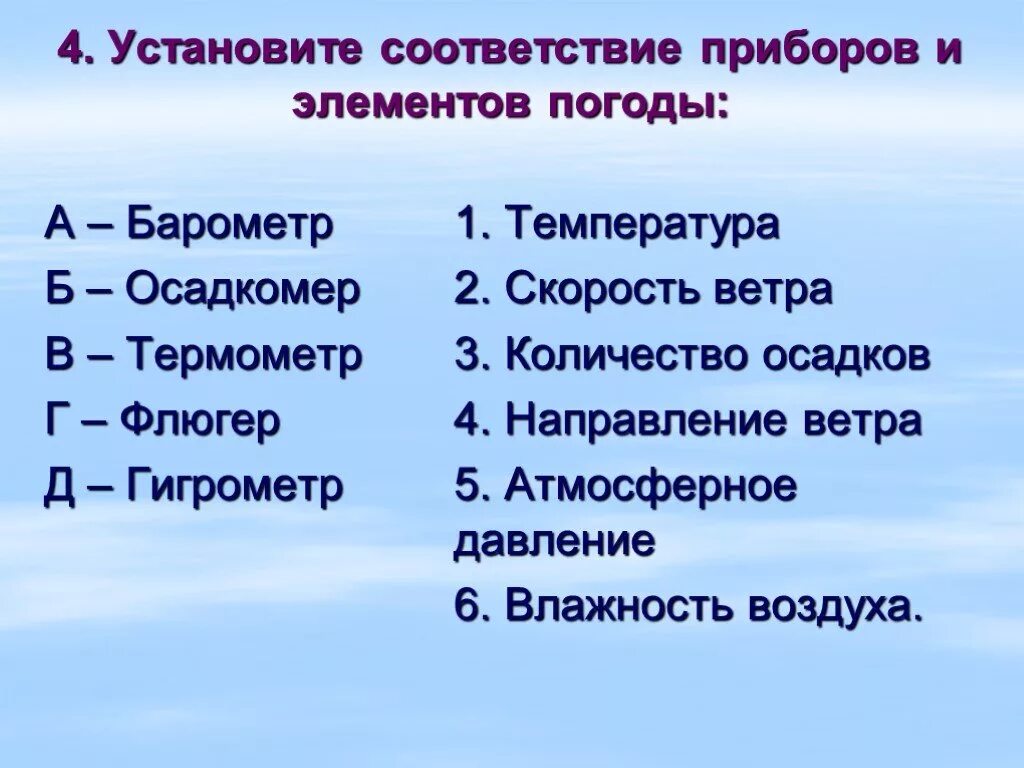 4. Установите соответствие приборов и элементов погоды:

А – Барометр
Б – Осадкомер
В – Термометр
Г – Флюгер
Д – Гигрометр

1. Температура
2. Скорость ветра
3. Количество осадков
4. Направление ветра
5. Атмосферное давление
6. Влажность воздуха.